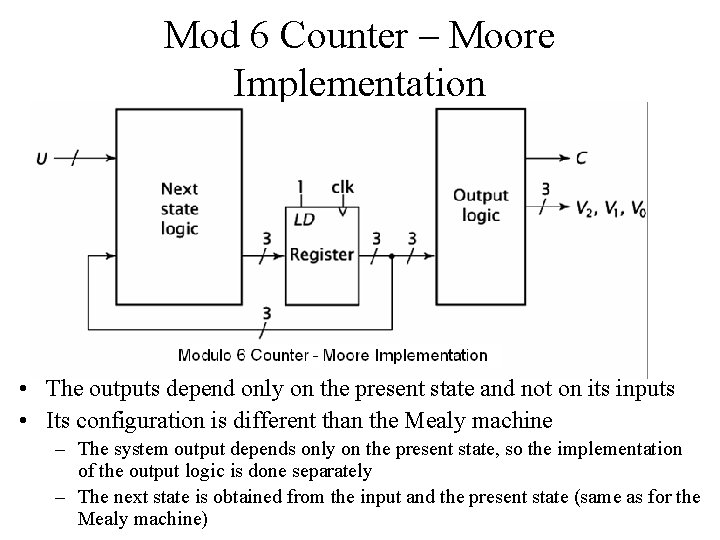 Mod 6 Counter – Moore Implementation

U

Next state logic

3

1

clk

LD

Register

3

3

Output logic

C

3

$V_2, V_1, V_0$

3

Modulo 6 Counter - Moore Implementation

• The outputs depend only on the present state and not on its inputs
• Its configuration is different than the Mealy machine
  – The system output depends only on the present state, so the implementation of the output logic is done separately
  – The next state is obtained from the input and the present state (same as for the Mealy machine)